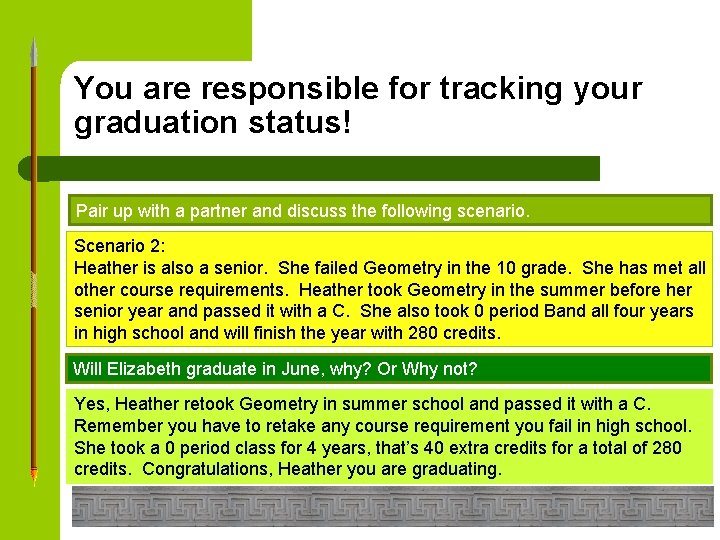 You are responsible for tracking your graduation status!

Pair up with a partner and discuss the following scenario.

Scenario 2:
Heather is also a senior. She failed Geometry in the 10 grade. She has met all other course requirements. Heather took Geometry in the summer before her senior year and passed it with a C. She also took 0 period Band all four years in high school and will finish the year with 280 credits.

Will Elizabeth graduate in June, why? Or Why not?

Yes, Heather retook Geometry in summer school and passed it with a C. Remember you have to retake any course requirement you fail in high school. She took a 0 period class for 4 years, that's 40 extra credits for a total of 280 credits. Congratulations, Heather you are graduating.